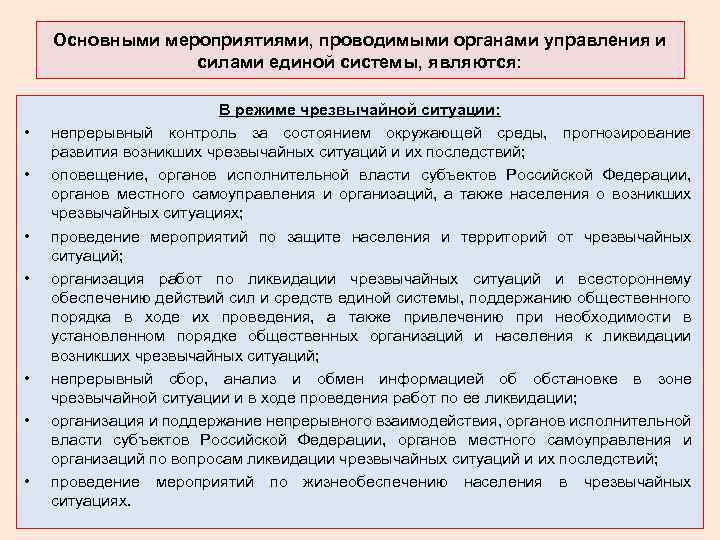 Основными мероприятиями, проводимыми органами управления и силами единой системы, являются:

В режиме чрезвычайной ситуации:

• непрерывный контроль за состоянием окружающей среды, прогнозирование развития возникших чрезвычайных ситуаций и их последствий;

• оповещение, органов исполнительной власти субъектов Российской Федерации, органов местного самоуправления и организаций, а также населения о возникших чрезвычайных ситуациях;

• проведение мероприятий по защите населения и территорий от чрезвычайных ситуаций;

• организация работ по ликвидации чрезвычайных ситуаций и всестороннему обеспечению действий сил и средств единой системы, поддержанию общественного порядка в ходе их проведения, а также привлечению при необходимости в установленном порядке общественных организаций и населения к ликвидации возникших чрезвычайных ситуаций;

• непрерывный сбор, анализ и обмен информацией об обстановке в зоне чрезвычайной ситуации и в ходе проведения работ по ее ликвидации;

• организация и поддержание непрерывного взаимодействия, органов исполнительной власти субъектов Российской Федерации, органов местного самоуправления и организаций по вопросам ликвидации чрезвычайных ситуаций и их последствий;

• проведение мероприятий по жизнеобеспечению населения в чрезвычайных ситуациях.